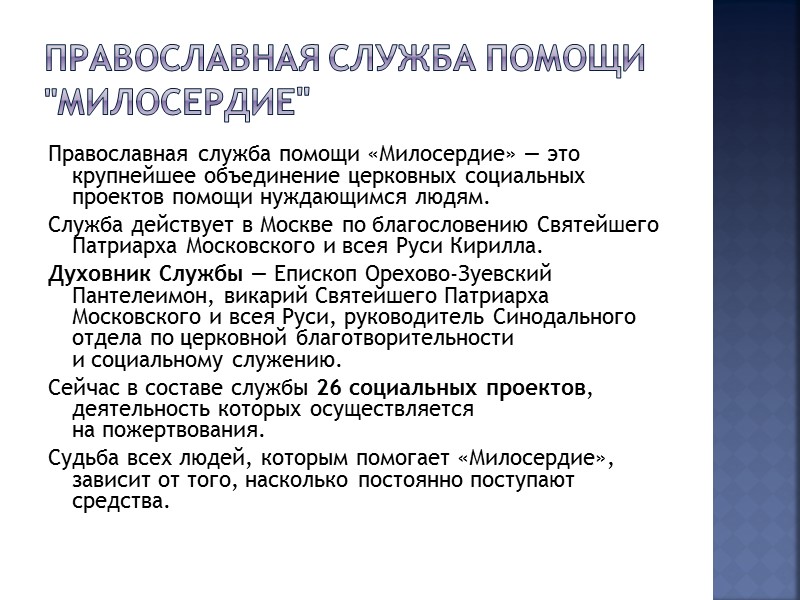 ПРАВОСЛАВНАЯ СЛУЖБА ПОМОЩИ "МИЛОСЕРДИЕ"

Православная служба помощи «Милосердие» — это крупнейшее объединение церковных социальных проектов помощи нуждающимся людям.

Служба действует в Москве по благословению Святейшего Патриарха Московского и всея Руси Кирилла.

Духовник Службы — Епископ Орехово-Зуевский Пантелеимон, викарий Святейшего Патриарха Московского и всея Руси, руководитель Синодального отдела по церковной благотворительности и социальному служению.

Сейчас в составе службы 26 социальных проектов, деятельность которых осуществляется на пожертвования.

Судьба всех людей, которым помогает «Милосердие», зависит от того, насколько постоянно поступают средства.